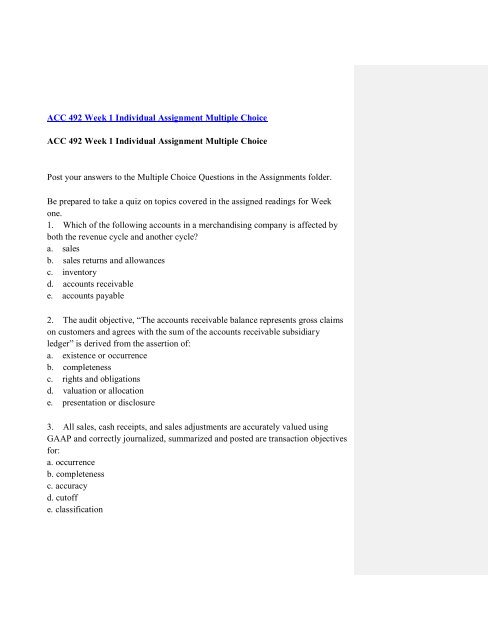 ACC 492 Week 1 Individual Assignment Multiple Choice

ACC 492 Week 1 Individual Assignment Multiple Choice

Post your answers to the Multiple Choice Questions in the Assignments folder.

Be prepared to take a quiz on topics covered in the assigned readings for Week one.
1. Which of the following accounts in a merchandising company is affected by both the revenue cycle and another cycle?
a. sales
b. sales returns and allowances
c. inventory
d. accounts receivable
e. accounts payable

2. The audit objective, "The accounts receivable balance represents gross claims on customers and agrees with the sum of the accounts receivable subsidiary ledger" is derived from the assertion of:
a. existence or occurrence
b. completeness
c. rights and obligations
d. valuation or allocation
e. presentation or disclosure

3. All sales, cash receipts, and sales adjustments are accurately valued using GAAP and correctly journalized, summarized and posted are transaction objectives for:
a. occurrence
b. completeness
c. accuracy
d. cutoff
e. classification